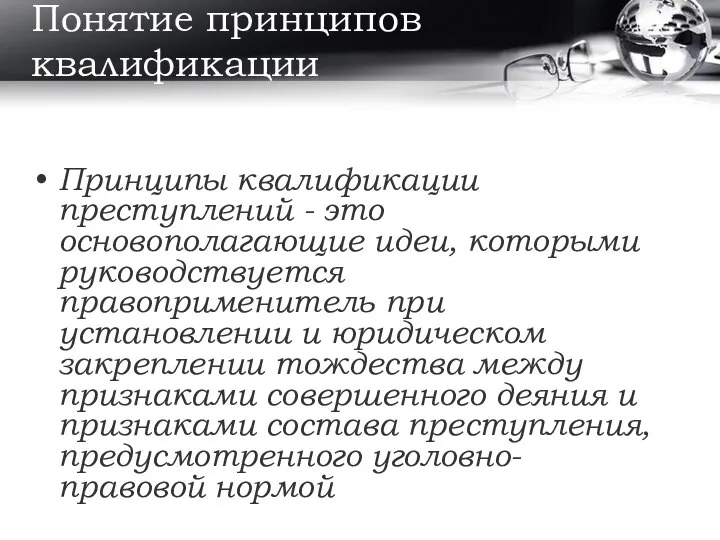 Понятие принципов квалификации

• Принципы квалификации преступлений - это основополагающие идеи, которыми руководствуется правоприменитель при установлении и юридическом закреплении тождества между признаками совершенного деяния и признаками состава преступления, предусмотренного уголовно-правовой нормой